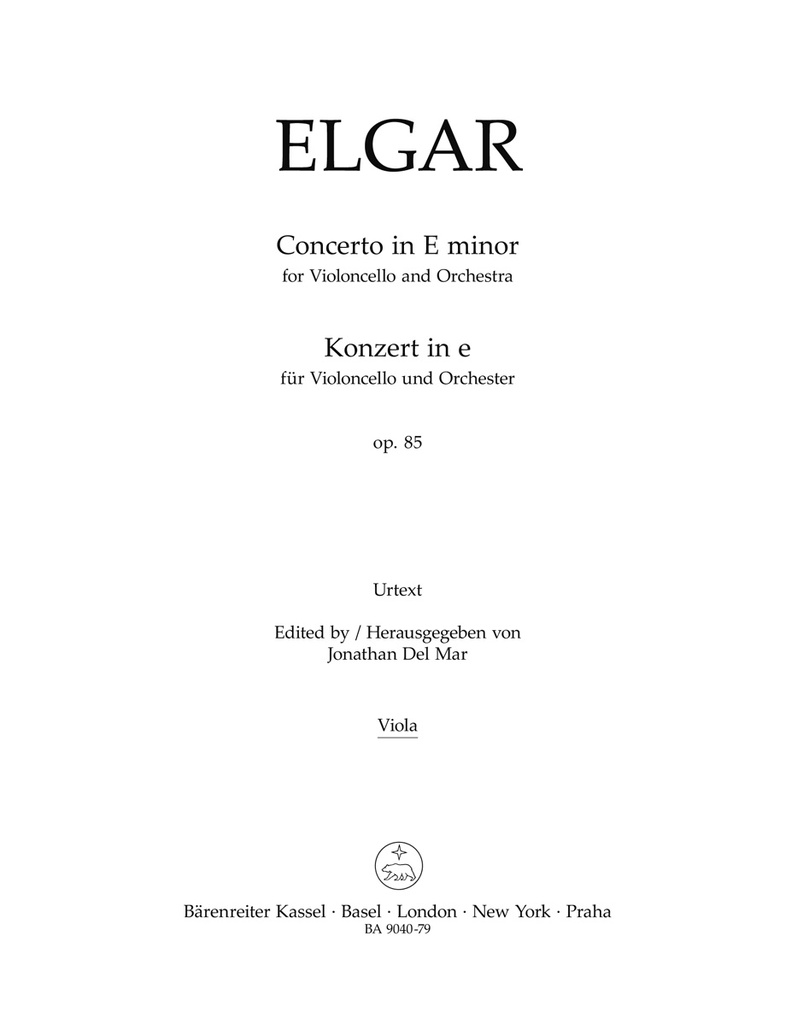 ELGAR

Concerto in E minor
for Violoncello and Orchestra

Konzert in e
für Violoncello und Orchester

op. 85

Urtext

Edited by / Herausgegeben von
Jonathan Del Mar

Viola

Bärenreiter Kassel · Basel · London · New York · Praha
BA 9040-79